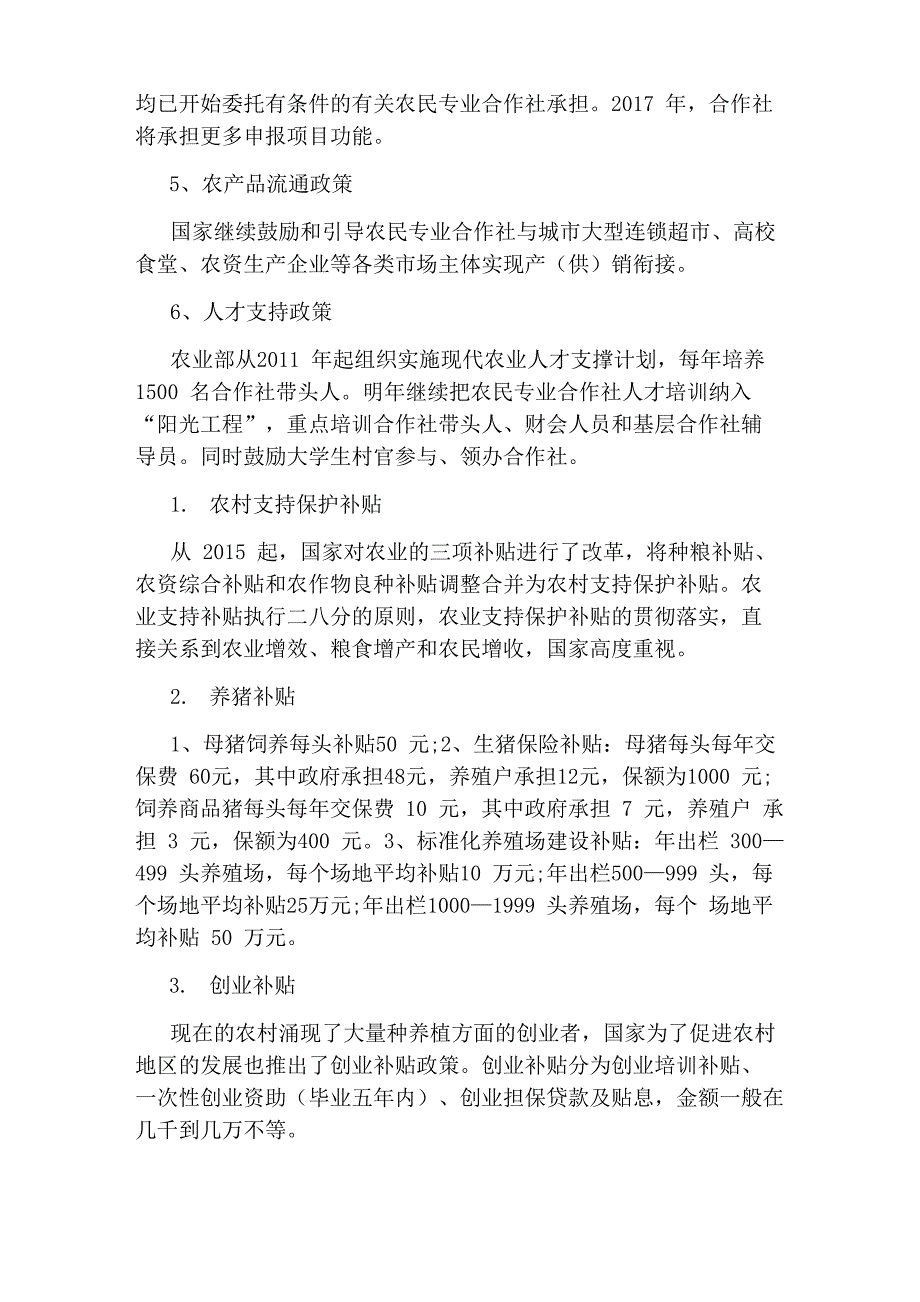 均已开始委托有条件的有关农民专业合作社承担。2017 年，合作社将承担更多申报项目功能。

5、农产品流通政策

国家继续鼓励和引导农民专业合作社与城市大型连锁超市、高校食堂、农资生产企业等各类市场主体实现产（供）销衔接。

6、人才支持政策

农业部从2011 年起组织实施现代农业人才支撑计划，每年培养1500 名合作社带头人。明年继续把农民专业合作社人才培训纳入“阳光工程”，重点培训合作社带头人、财会人员和基层合作社辅导员。同时鼓励大学生村官参与、领办合作社。

1. 农村支持保护补贴

从 2015 起，国家对农业的三项补贴进行了改革，将种粮补贴、农资综合补贴和农作物良种补贴调整合并为农村支持保护补贴。农业支持补贴执行二八分的原则，农业支持保护补贴的贯彻落实，直接关系到农业增效、粮食增产和农民增收，国家高度重视。

2. 养猪补贴

1、母猪饲养每头补贴50 元;2、生猪保险补贴：母猪每头每年交保费 60元，其中政府承担48元，养殖户承担12元，保额为1000 元;饲养商品猪每头每年交保费 10 元，其中政府承担 7 元，养殖户 承担 3 元，保额为400 元。3、标准化养殖场建设补贴：年出栏 300—499 头养殖场，每个场地平均补贴10 万元;年出栏500—999 头，每个场地平均补贴25万元;年出栏1000—1999 头养殖场，每个 场地平均补贴 50 万元。

3. 创业补贴

现在的农村涌现了大量种养植方面的创业者，国家为了促进农村地区的发展也推出了创业补贴政策。创业补贴分为创业培训补贴、一次性创业资助（毕业五年内）、创业担保贷款及贴息，金额一般在几千到几万不等。